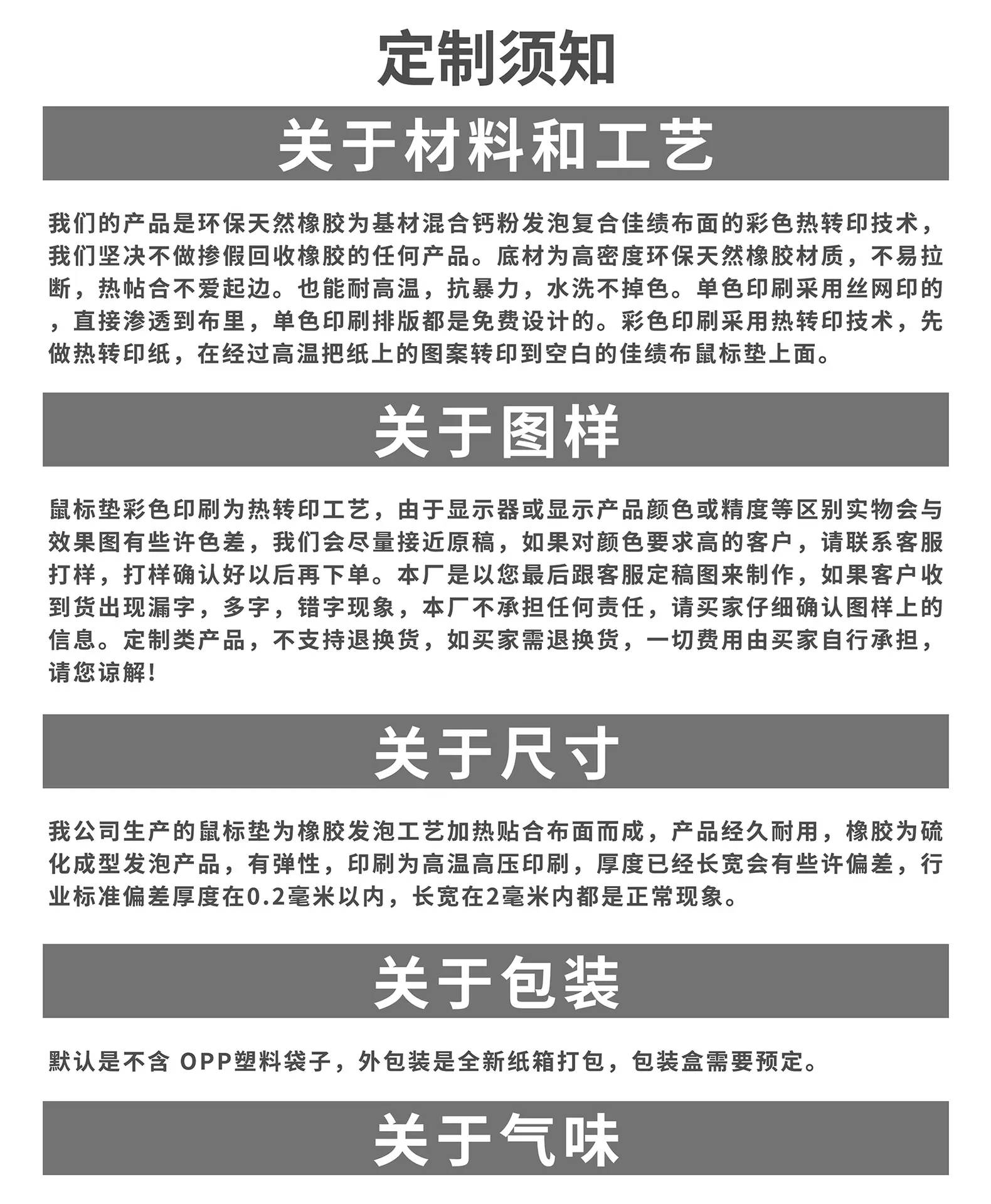 定制须知

关于材料和工艺

我们的产品是环保天然橡胶为基材混合钙粉发泡复合佳绩布面的彩色热转印技术，我们坚决不做掺假回收橡胶的任何产品。底材为高密度环保天然橡胶材质，不易拉断，热帖合不爱起边。也能耐高温，抗暴力，水洗不掉色。单色印刷采用丝网印的，直接渗透到布里，单色印刷排版都是免费设计的。彩色印刷采用热转印技术，先做热转印纸，在经过高温把纸上的图案转印到空白的佳绩布鼠标垫上面。

关于图样

鼠标垫彩色印刷为热转印工艺，由于显示器或显示产品颜色或精度等区别实物会与效果图有些许色差，我们会尽量接近原稿，如果对颜色要求高的客户，请联系客服打样，打样确认好以后再下单。本厂是以您最后跟客服定稿图来制作，如果客户收到货出现漏字，多字，错字现象，本厂不承担任何责任，请买家仔细确认图样上的信息。定制类产品，不支持退换货，如买家需退换货，一切费用由买家自行承担，请您谅解！

关于尺寸

我公司生产的鼠标垫为橡胶发泡工艺加热贴合布面而成，产品经久耐用，橡胶为硫化成型发泡产品，有弹性，印刷为高温高压印刷，厚度已经长宽会有些许偏差，行业标准偏差厚度在0.2毫米以内，长宽在2毫米内都是正常现象。

关于包装

默认是不含 OPP塑料袋子，外包装是全新纸箱打包，包装盒需要预定。

关于气味